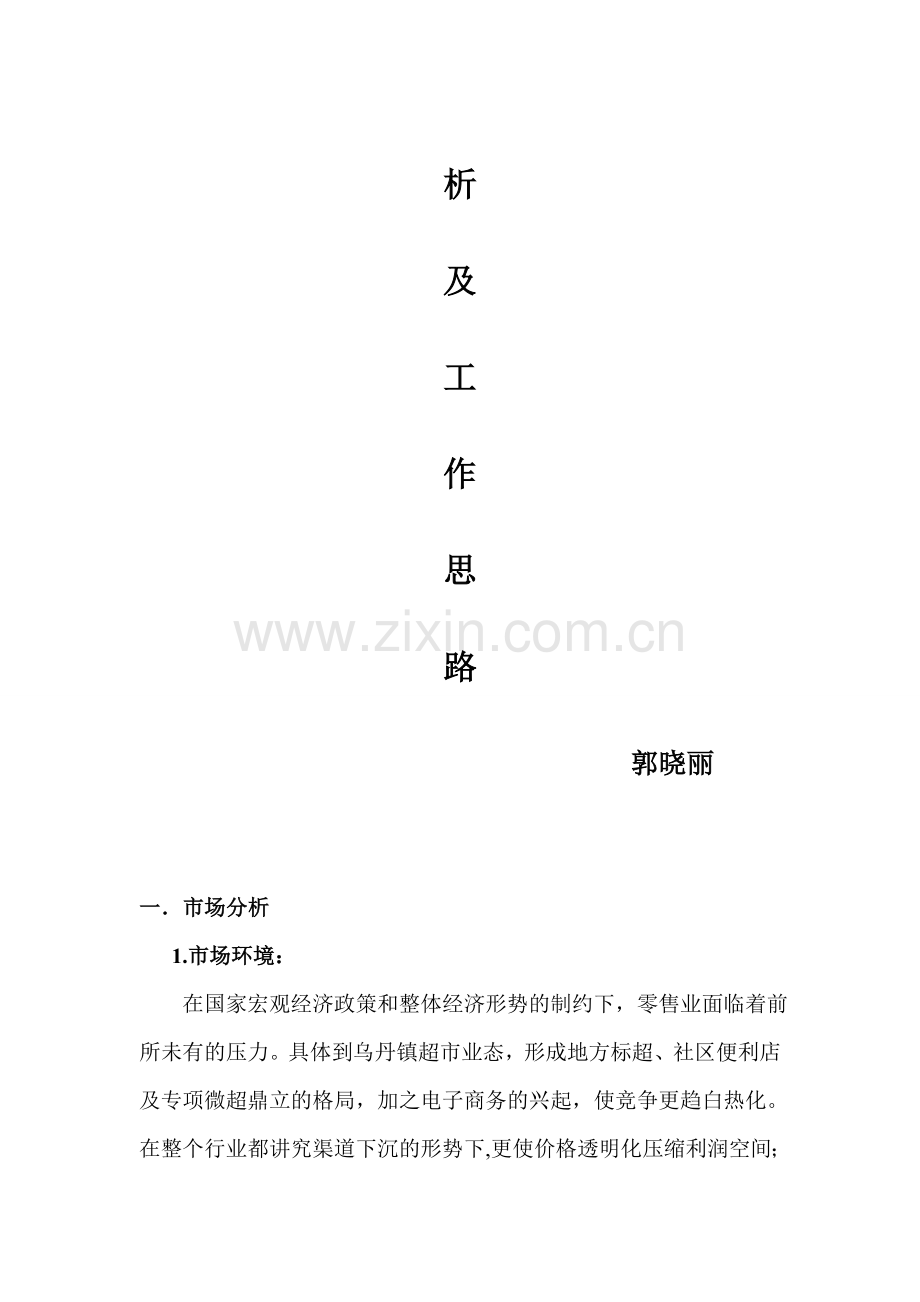 析

及

工

作

思

路

郭晓丽

一．市场分析

1.市场环境：

在国家宏观经济政策和整体经济形势的制约下，零售业面临着前所未有的压力。具体到乌丹镇超市业态，形成地方标超、社区便利店及专项微超鼎立的格局，加之电子商务的兴起，使竞争更趋白热化。在整个行业都讲究渠道下沉的形势下,更使价格透明化压缩利润空间;

www.zixin.com.cn